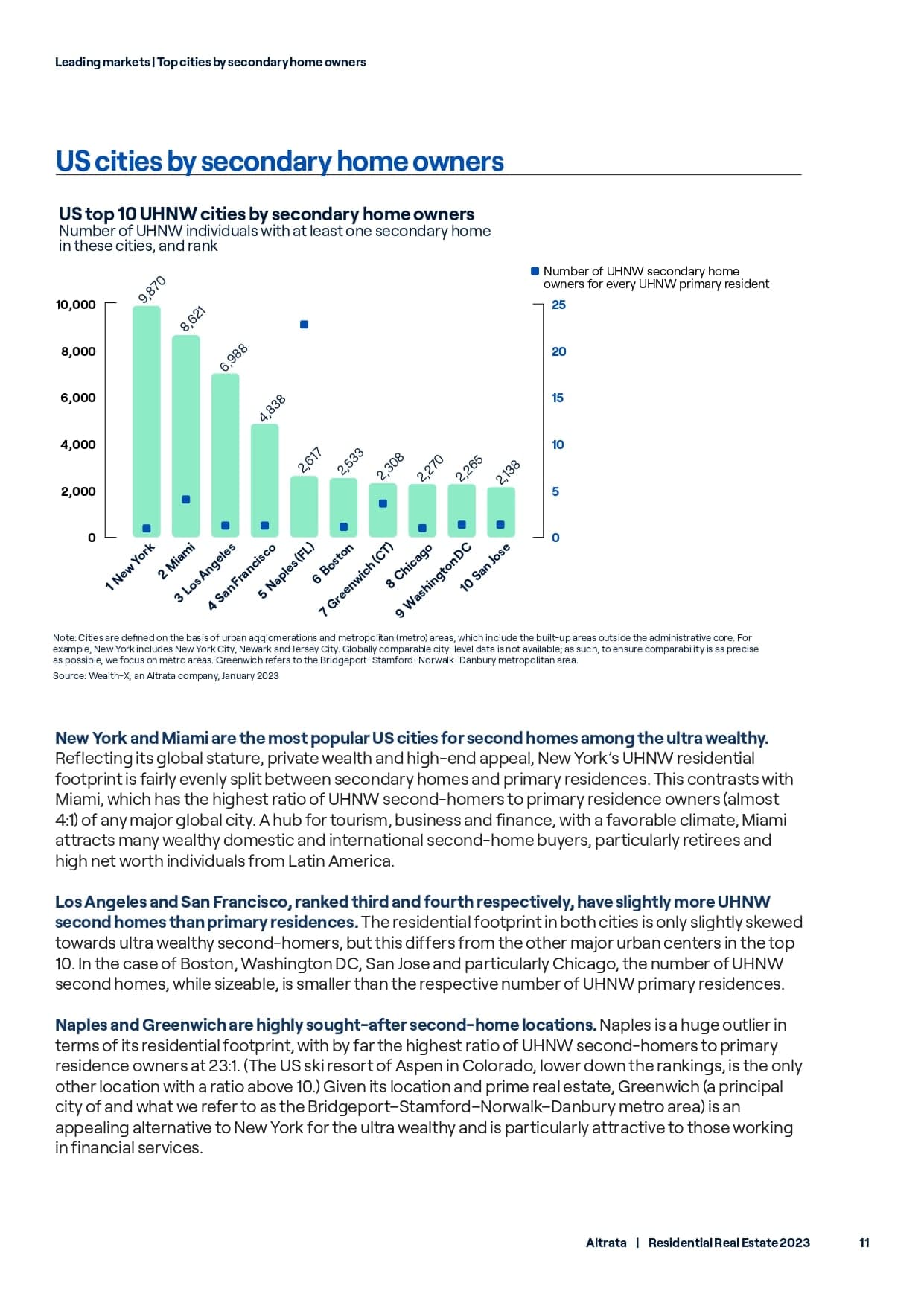 Leading markets | Top cities by secondary home owners

US cities by secondary home owners

US top 10 UHNW cities by secondary home owners
Number of UHNW individuals with at least one secondary home in these cities, and rank

Number of UHNW secondary home owners for every UHNW primary resident

10,000
8,000
6,000
4,000
2,000
0

25
20
15
10
5
0

9,870
8,621
6,988
4,838
2,617
2,533
2,308
2,270
2,265
2,138

1 New York
2 Miami
3 Los Angeles
4 San Francisco
5 Naples (FL)
6 Boston
7 Greenwich (CT)
8 Chicago
9 Washington DC
10 San Jose

Note: Cities are defined on the basis of urban agglomerations and metropolitan (metro) areas, which include the built-up areas outside the administrative core. For example, New York includes New York City, Newark and Jersey City. Globally comparable city-level data is not available; as such, to ensure comparability is as precise as possible, we focus on metro areas. Greenwich refers to the Bridgeport–Stamford–Norwalk–Danbury metropolitan area.
Source: Wealth-X, an Altrata company, January 2023

New York and Miami are the most popular US cities for second homes among the ultra wealthy. Reflecting its global stature, private wealth and high-end appeal, New York's UHNW residential footprint is fairly evenly split between secondary homes and primary residences. This contrasts with Miami, which has the highest ratio of UHNW second-homers to primary residence owners (almost 4:1) of any major global city. A hub for tourism, business and finance, with a favorable climate, Miami attracts many wealthy domestic and international second-home buyers, particularly retirees and high net worth individuals from Latin America.

Los Angeles and San Francisco, ranked third and fourth respectively, have slightly more UHNW second homes than primary residences. The residential footprint in both cities is only slightly skewed towards ultra wealthy second-homers, but this differs from the other major urban centers in the top 10. In the case of Boston, Washington DC, San Jose and particularly Chicago, the number of UHNW second homes, while sizeable, is smaller than the respective number of UHNW primary residences.

Naples and Greenwich are highly sought-after second-home locations. Naples is a huge outlier in terms of its residential footprint, with by far the highest ratio of UHNW second-homers to primary residence owners at 23:1. (The US ski resort of Aspen in Colorado, lower down the rankings, is the only other location with a ratio above 10.) Given its location and prime real estate, Greenwich (a principal city of and what we refer to as the Bridgeport–Stamford–Norwalk–Danbury metro area) is an appealing alternative to New York for the ultra wealthy and is particularly attractive to those working in financial services.

Altrata | Residential Real Estate 2023 11